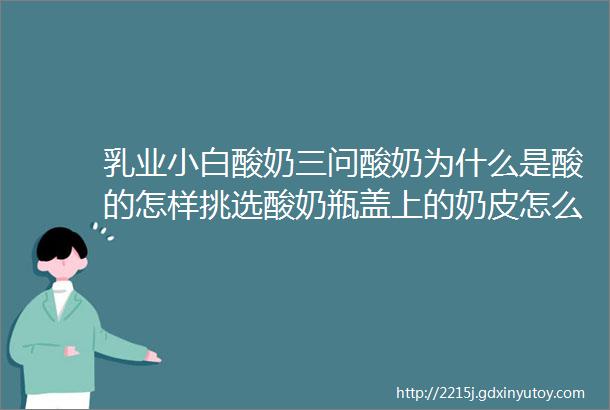 乳业小白酸奶三问酸奶为什么是酸的怎样挑选酸奶瓶盖上的奶皮怎么

http://2215j.gdxinyutoy.com